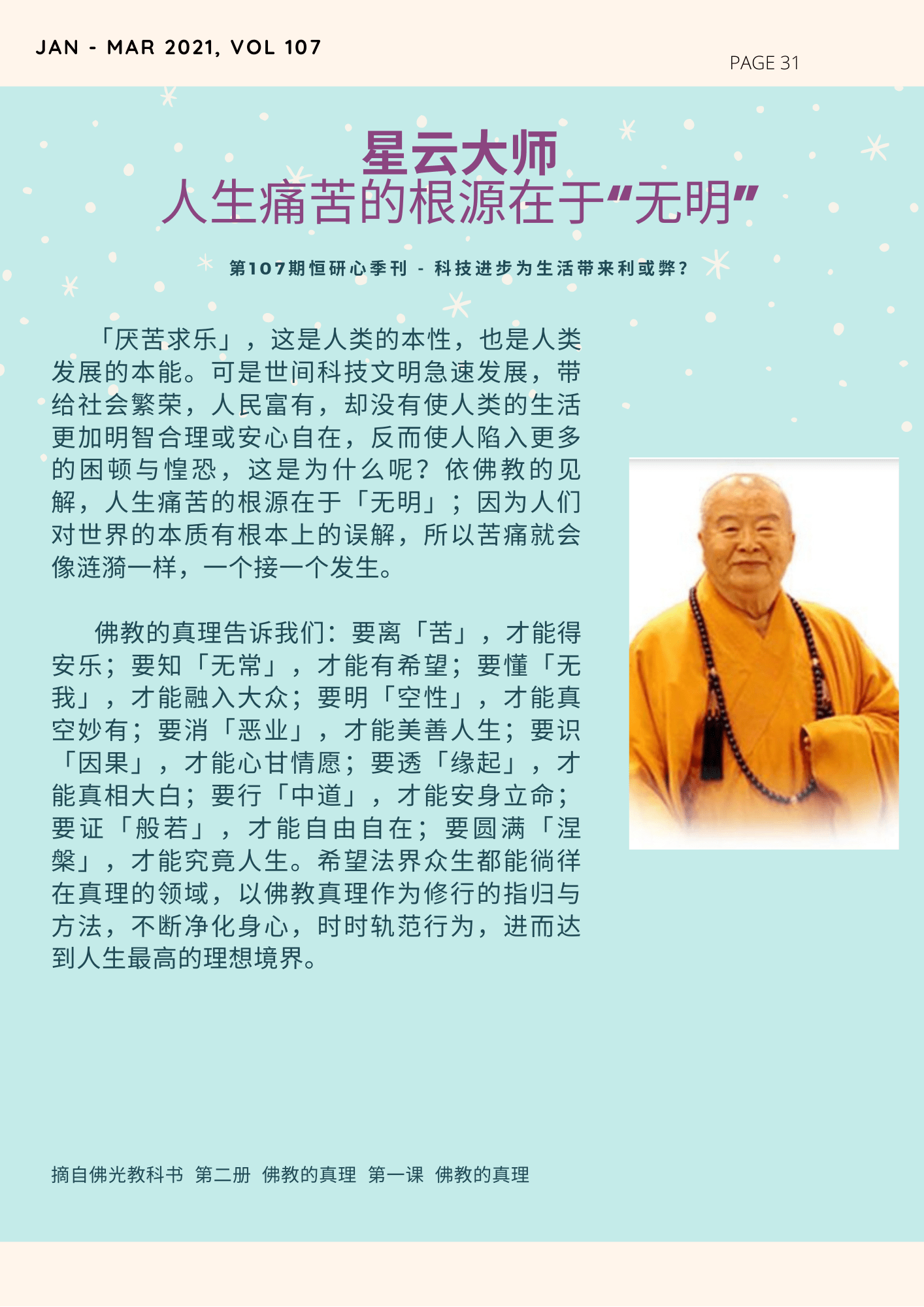 JAN - MAR 2021, VOL 107

PAGE 31

星云大师
人生痛苦的根源在于“无明”

第107期恒研心季刊 - 科技进步为生活带来利或弊？

「厌苦求乐」，这是人类的本性，也是人类发展的本能。可是世间科技文明急速发展，带给社会繁荣，人民富有，却没有使人类的生活更加明智合理或安心自在，反而使人陷入更多的困顿与惶恐，这是为什么呢？依佛教的见解，人生痛苦的根源在于「无明」；因为人们对世界的本质有根本上的误解，所以苦痛就会像涟漪一样，一个接一个发生。

佛教的真理告诉我们：要离「苦」，才能得安乐；要知「无常」，才能有希望；要懂「无我」，才能融入大众；要明「空性」，才能真空妙有；要消「恶业」，才能美善人生；要识「因果」，才能心甘情愿；要透「缘起」，才能真相大白；要行「中道」，才能安身立命；要证「般若」，才能自由自在；要圆满「涅槃」，才能究竟人生。希望法界众生都能徜徉在真理的领域，以佛教真理作为修行的指归与方法，不断净化身心，时时轨范行为，进而达到人生最高的理想境界。

摘自佛光教科书 第二册 佛教的真理 第一课 佛教的真理